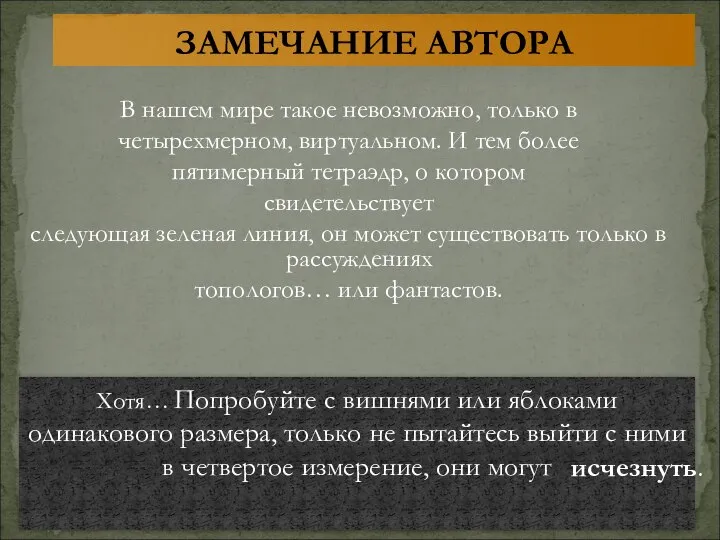 ЗАМЕЧАНИЕ АВТОРА

В нашем мире такое невозможно, только в четырехмерном, виртуальном. И тем более пятимерный тетраэдр, о котором свидетельствует следующая зеленая линия, он может существовать только в рассуждениях топологов… или фантастов.

Хотя… Попробуйте с вишнями или яблоками одинакового размера, только не пытайтесь выйти с ними в четвертое измерение, они могут исчезнуть.